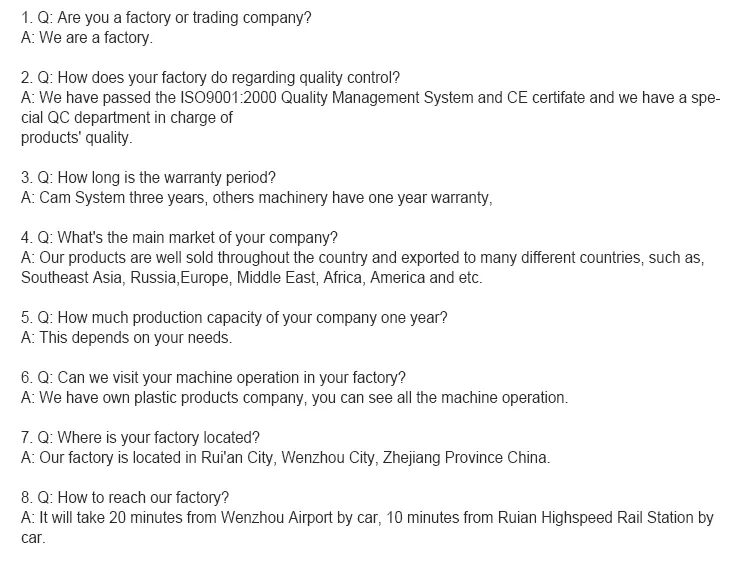 1. Q: Are you a factory or trading company?
A: We are a factory.

2. Q: How does your factory do regarding quality control?
A: We have passed the ISO9001:2000 Quality Management System and CE certifate and we have a special QC department in charge of
products' quality.

3. Q: How long is the warranty period?
A: Cam System three years, others machinery have one year warranty,

4. Q: What's the main market of your company?
A: Our products are well sold throughout the country and exported to many different countries, such as, Southeast Asia, Russia,Europe, Middle East, Africa, America and etc.

5. Q: How much production capacity of your company one year?
A: This depends on your needs.

6. Q: Can we visit your machine operation in your factory?
A: We have own plastic products company, you can see all the machine operation.

7. Q: Where is your factory located?
A: Our factory is located in Rui'an City, Wenzhou City, Zhejiang Province China.

8. Q: How to reach our factory?
A: It will take 20 minutes from Wenzhou Airport by car, 10 minutes from Ruian Highspeed Rail Station by car.